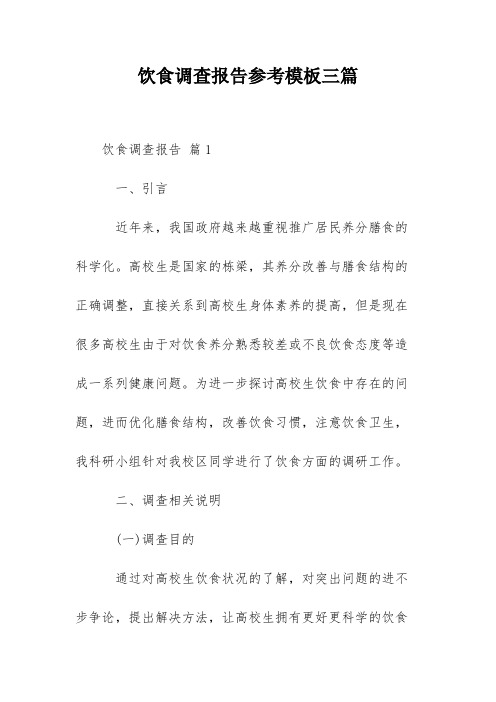 饮食调查报告参考模板三篇

饮食调查报告 篇 1

一、引言

近年来，我国政府越来越重视推广居民养分膳食的科学化。高校生是国家的栋梁，其养分改善与膳食结构的正确调整，直接关系到高校生身体素养的提高，但是现在很多高校生由于对饮食养分熟悉较差或不良饮食态度等造成一系列健康问题。为进一步探讨高校生饮食中存在的问题，进而优化膳食结构，改善饮食习惯，注意饮食卫生，我科研小组针对我校区同学进行了饮食方面的调研工作。

二、调查相关说明

(一)调查目的

通过对高校生饮食状况的了解，对突出问题的进不步争论，提出解决方法，让高校生拥有更好更科学的饮食